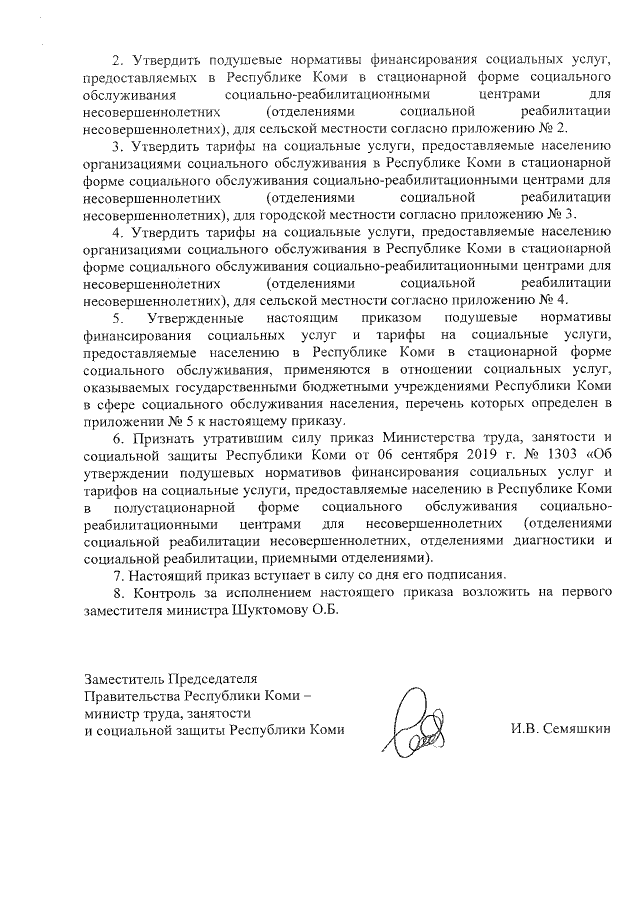 2. Утвердить подушевые нормативы финансирования социальных услуг, предоставляемых в Республике Коми в стационарной форме социального обслуживания социально-реабилитационными центрами для несовершеннолетних (отделениями социальной реабилитации несовершеннолетних), для сельской местности согласно приложению № 2.

3. Утвердить тарифы на социальные услуги, предоставляемые населению организациями социального обслуживания в Республике Коми в стационарной форме социального обслуживания социально-реабилитационными центрами для несовершеннолетних (отделениями социальной реабилитации несовершеннолетних), для городской местности согласно приложению № 3.

4. Утвердить тарифы на социальные услуги, предоставляемые населению организациями социального обслуживания в Республике Коми в стационарной форме социального обслуживания социально-реабилитационными центрами для несовершеннолетних (отделениями социальной реабилитации несовершеннолетних), для сельской местности согласно приложению № 4.

5. Утвержденные настоящим приказом подушевые нормативы финансирования социальных услуг и тарифы на социальные услуги, предоставляемые населению в Республике Коми в стационарной форме социального обслуживания, применяются в отношении социальных услуг, оказываемых государственными бюджетными учреждениями Республики Коми в сфере социального обслуживания населения, перечень которых определен в приложении № 5 к настоящему приказу.

6. Признать утратившим силу приказ Министерства труда, занятости и социальной защиты Республики Коми от 06 сентября 2019 г. № 1303 «Об утверждении подушевых нормативов финансирования социальных услуг и тарифов на социальные услуги, предоставляемые населению в Республике Коми в полустационарной форме социального обслуживания социально-реабилитационными центрами для несовершеннолетних (отделениями социальной реабилитации несовершеннолетних, отделениями диагностики и социальной реабилитации, приемными отделениями).

7. Настоящий приказ вступает в силу со дня его подписания.

8. Контроль за исполнением настоящего приказа возложить на первого заместителя министра Шуктомову О.Б.

Заместитель Председателя
Правительства Республики Коми –
министр труда, занятости
и социальной защиты Республики Коми

И.В. Семяшкин